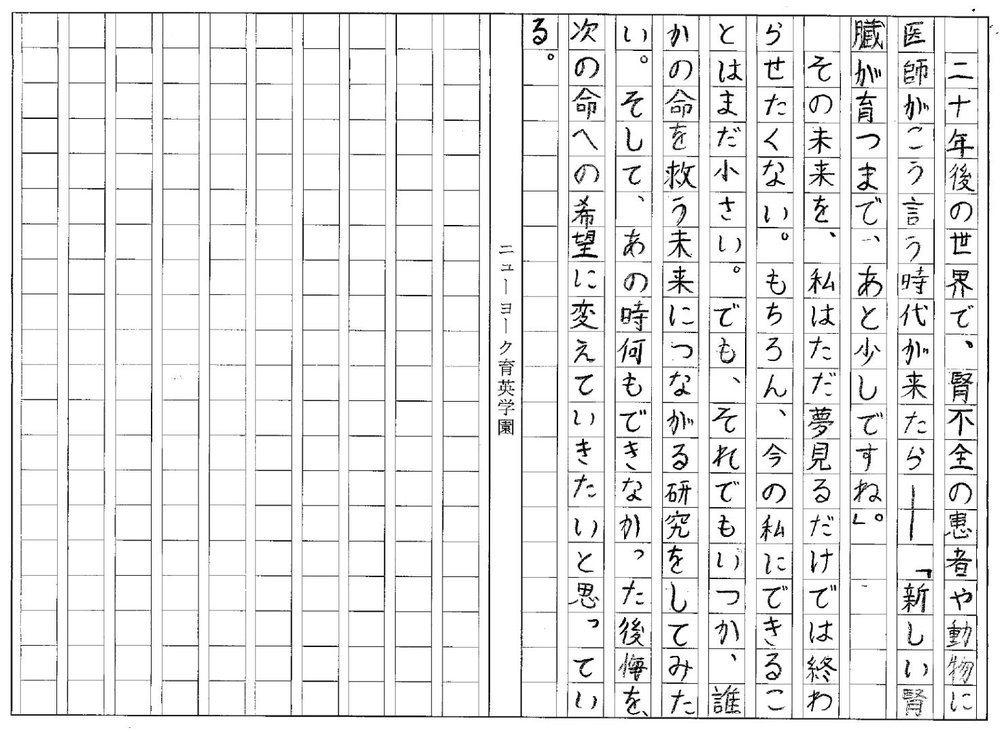 二十年後の世界で、腎不全の患者や動物に医師がこう言う時代が来たら――「新しい腎臓が育つまで、あと少しですね」。
その未来を、私はただ夢見るだけでは終わらせたくない。もちろん、今の私にできることはまだ小さい。でも、それでもいつか、誰かの命を救う未来につながる研究をしてみたい。そして、あの時何もできなかった後悔を、次の命への希望に変えていきたいと思っている。

ニューヨーク育英学園